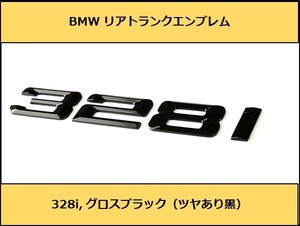 BMW リアトランクエンブレム

328i

328i, グロスブラック（ツヤあり黒）